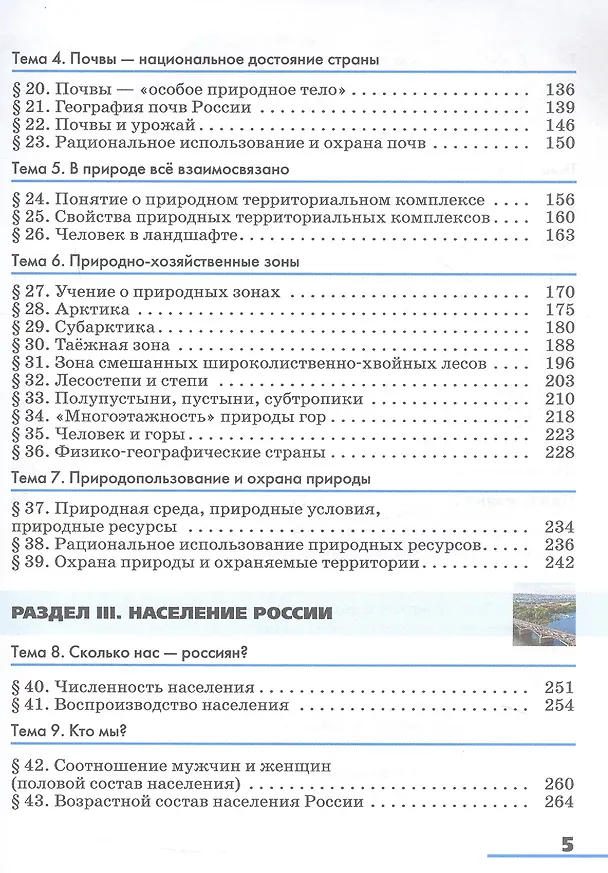 Тема 4. Почвы — национальное достояние страны

§ 20. Почвы — «особое природное тело» 136
§ 21. География почв России 139
§ 22. Почвы и урожай 146
§ 23. Рациональное использование и охрана почв 150

Тема 5. В природе всё взаимосвязано

§ 24. Понятие о природном территориальном комплексе 156
§ 25. Свойства природных территориальных комплексов 160
§ 26. Человек в ландшафте 163

Тема 6. Природно-хозяйственные зоны

§ 27. Учение о природных зонах 170
§ 28. Арктика 175
§ 29. Субарктика 180
§ 30. Таёжная зона 188
§ 31. Зона смешанных широколиственно-хвойных лесов 196
§ 32. Лесостепи и степи 203
§ 33. Полупустыни, пустыни, субтропики 210
§ 34. «Многоэтажность» природы гор 218
§ 35. Человек и горы 223
§ 36. Физико-географические страны 228

Тема 7. Природопользование и охрана природы

§ 37. Природная среда, природные условия, природные ресурсы 234
§ 38. Рациональное использование природных ресурсов 236
§ 39. Охрана природы и охраняемые территории 242

РАЗДЕЛ III. НАСЕЛЕНИЕ РОССИИ

Тема 8. Сколько нас — россиян?

§ 40. Численность населения 251
§ 41. Воспроизводство населения 254

Тема 9. Кто мы?

§ 42. Соотношение мужчин и женщин (половой состав населения) 260
§ 43. Возрастной состав населения России 264

5